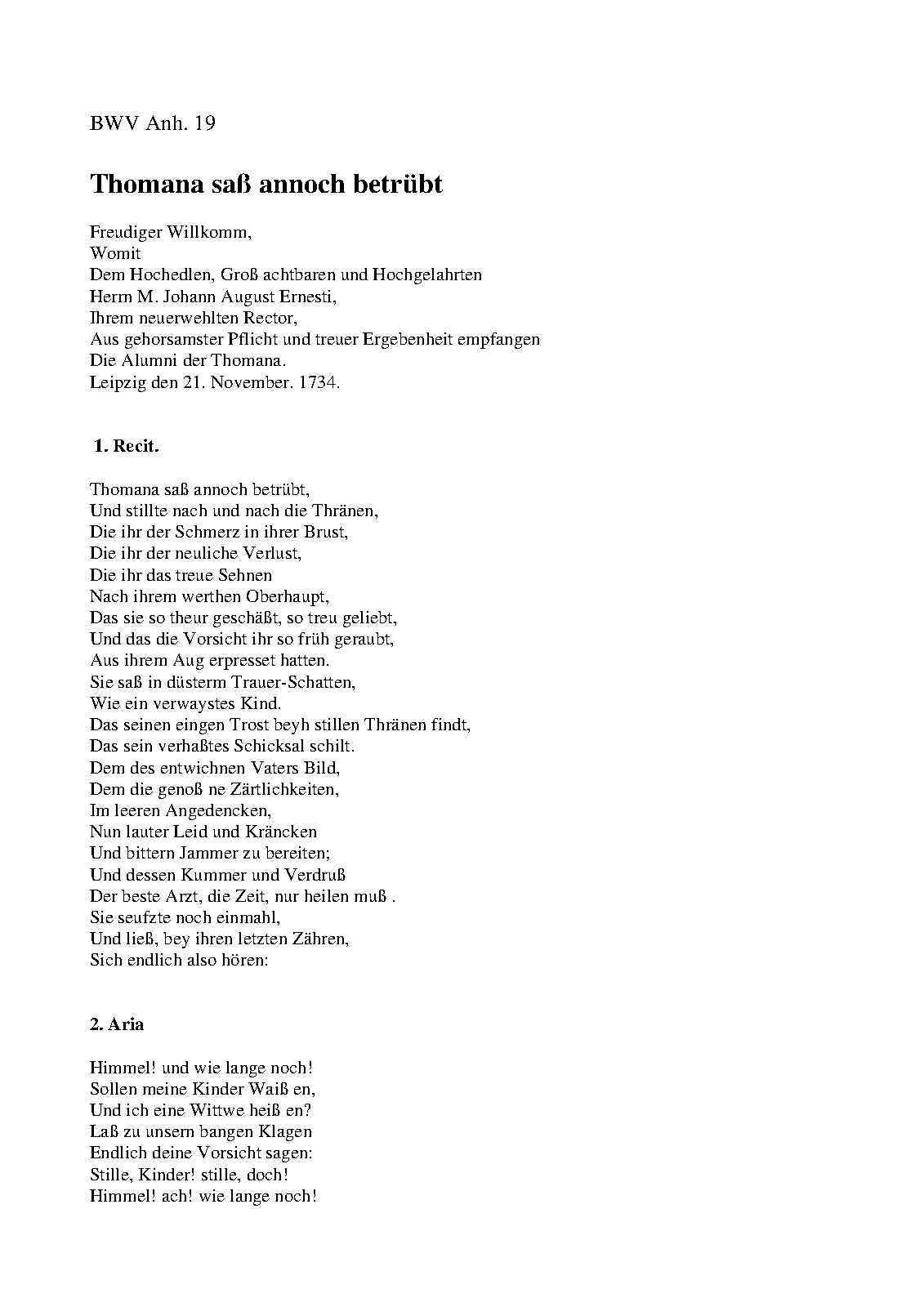 BWV Anh. 19

Thomana saß annoch betrübt

Freudiger Willkomm,
Womit
Dem Hochedlen, Groß achtbaren und Hochgelahrten
Herrn M. Johann August Ernesti,
Ihrem neuerwehlten Rector,
Aus gehorsamster Pflicht und treuer Ergebenheit empfangen
Die Alumni der Thomana.
Leipzig den 21. November. 1734.

1. Recit.

Thomana saß annoch betrübt,
Und stillte nach und nach die Thränen,
Die ihr der Schmerz in ihrer Brust,
Die ihr der neuliche Verlust,
Die ihr das treue Sehnen
Nach ihrem werthen Oberhaupt,
Das sie so theur geschäßt, so treu geliebt,
Und das die Vorsicht ihr so früh geraubt,
Aus ihrem Aug erpresset hatten.
Sie saß in düsterm Trauer-Schatten,
Wie ein verwaystes Kind.
Das seinen eingen Trost beyh stillen Thränen findt,
Das sein verhaßtes Schicksal schilt.
Dem des entwichnen Vaters Bild,
Dem die genoß ne Zärtlichkeiten,
Im leeren Angedencken,
Nun lauter Leid und Kräncken
Und bittern Jammer zu bereiten;
Und dessen Kummer und Verdruß
Der beste Arzt, die Zeit, nur heilen muß .
Sie seufzte noch einmahl,
Und ließ, bey ihren letzten Zähren,
Sich endlich also hören:

2. Aria

Himmel! und wie lange noch!
Sollen meine Kinder Waiß en,
Und ich eine Wittwe heiß en?
Laß zu unsern bangen Klagen
Endlich deine Vorsicht sagen:
Stille, Kinder! stille, doch!
Himmel! ach! wie lange noch!